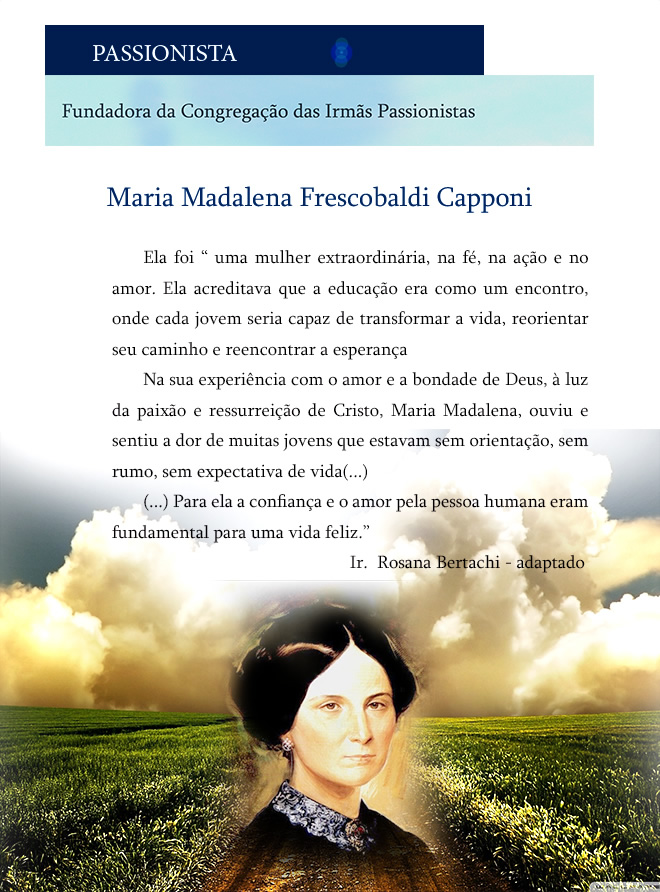 PASSIONISTA

Fundadora da Congregação das Irmãs Passionistas

Maria Madalena Frescobaldi Capponi

Ela foi " uma mulher extraordinária, na fé, na ação e no amor. Ela acreditava que a educação era como um encontro, onde cada jovem seria capaz de transformar a vida, reorientar seu caminho e reencontrar a esperança

Na sua experiência com o amor e a bondade de Deus, à luz da paixão e ressurreição de Cristo, Maria Madalena, ouviu e sentiu a dor de muitas jovens que estavam sem orientação, sem rumo, sem expectativa de vida(...)

(...) Para ela a confiança e o amor pela pessoa humana eram fundamental para uma vida feliz."

Ir. Rosana Bertachi - adaptado